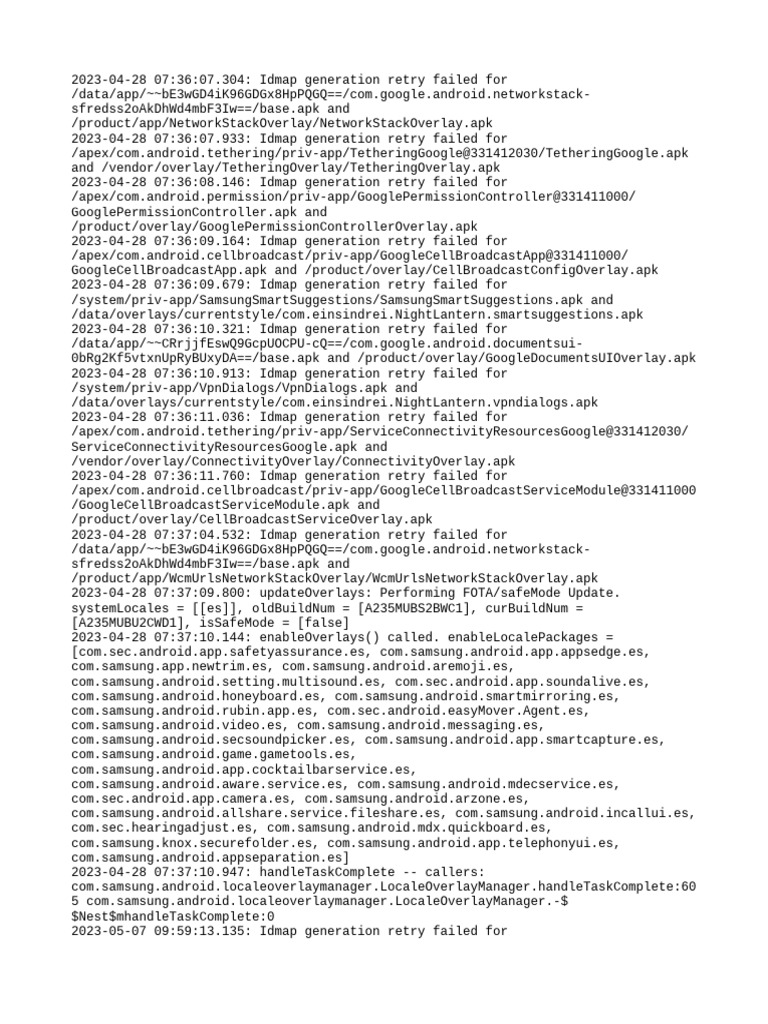 2023-04-28 07:36:07.304: Idmap generation retry failed for /data/app/~~bE3wGD4iK96GDGx8HpPQGQ==/com.google.android.networkstack-sfredss2oAkDhWd4mbF3Iw==/base.apk and /product/app/NetworkStackOverlay/NetworkStackOverlay.apk
2023-04-28 07:36:07.933: Idmap generation retry failed for /apex/com.android.tethering/priv-app/TetheringGoogle@331412030/TetheringGoogle.apk and /vendor/overlay/TetheringOverlay/TetheringOverlay.apk
2023-04-28 07:36:08.146: Idmap generation retry failed for /apex/com.android.permission/priv-app/GooglePermissionController@331411000/GooglePermissionController.apk and /product/overlay/GooglePermissionControllerOverlay.apk
2023-04-28 07:36:09.164: Idmap generation retry failed for /apex/com.android.cellbroadcast/priv-app/GoogleCellBroadcastApp@331411000/GoogleCellBroadcastApp.apk and /product/overlay/CellBroadcastConfigOverlay.apk
2023-04-28 07:36:09.679: Idmap generation retry failed for /system/priv-app/SamsungSmartSuggestions/SamsungSmartSuggestions.apk and /data/overlays/currentstyle/com.einsindrei.NightLantern.smartsuggestions.apk
2023-04-28 07:36:10.321: Idmap generation retry failed for /data/app/~~CRrjjfEswQ9GcpUOCPU-cQ==/com.google.android.documentsui-0bRg2Kf5vtxnUpRyBUxyDA==/base.apk and /product/overlay/GoogleDocumentsUIOverlay.apk
2023-04-28 07:36:10.913: Idmap generation retry failed for /system/priv-app/VpnDialogs/VpnDialogs.apk and /data/overlays/currentstyle/com.einsindrei.NightLantern.vpndialogs.apk
2023-04-28 07:36:11.036: Idmap generation retry failed for /apex/com.android.tethering/priv-app/ServiceConnectivityResourcesGoogle@331412030/ServiceConnectivityResourcesGoogle.apk and /vendor/overlay/ConnectivityOverlay/ConnectivityOverlay.apk
2023-04-28 07:36:11.760: Idmap generation retry failed for /apex/com.android.cellbroadcast/priv-app/GoogleCellBroadcastServiceModule@331411000/GoogleCellBroadcastServiceModule.apk and /product/overlay/CellBroadcastServiceOverlay.apk
2023-04-28 07:37:04.532: Idmap generation retry failed for /data/app/~~bE3wGD4iK96GDGx8HpPQGQ==/com.google.android.networkstack-sfredss2oAkDhWd4mbF3Iw==/base.apk and /product/app/WcmUrlsNetworkStackOverlay/WcmUrlsNetworkStackOverlay.apk
2023-04-28 07:37:09.800: updateOverlays: Performing FOTA/safeMode Update. systemLocales = [[es]], oldBuildNum = [A235MUBS2BWC1], curBuildNum = [A235MUBU2CWD1], isSafeMode = [false]
2023-04-28 07:37:10.144: enableOverlays() called. enableLocalePackages = [com.sec.android.app.safetyassurance.es, com.samsung.android.app.appsedge.es, com.samsung.app.newtrim.es, com.samsung.android.aremoji.es, com.samsung.android.setting.multisound.es, com.sec.android.app.soundalive.es, com.samsung.android.honeyboard.es, com.samsung.android.smartmirroring.es, com.samsung.android.rubin.app.es, com.sec.android.easyMover.Agent.es, com.samsung.android.video.es, com.samsung.android.messaging.es, com.samsung.android.secsoundpicker.es, com.samsung.android.app.smartcapture.es, com.samsung.android.game.gametools.es, com.samsung.android.app.cocktailbarservice.es, com.samsung.android.aware.service.es, com.samsung.android.mdecservice.es, com.sec.android.app.camera.es, com.samsung.android.arzone.es, com.samsung.android.allshare.service.fileshare.es, com.samsung.android.incallui.es, com.sec.hearingadjust.es, com.samsung.android.mdx.quickboard.es, com.samsung.knox.securefolder.es, com.samsung.android.app.telephonyui.es, com.samsung.android.appseparation.es]
2023-04-28 07:37:10.947: handleTaskComplete -- callers: com.samsung.android.localeoverlaymanager.LocaleOverlayManager.handleTaskComplete:605 com.samsung.android.localeoverlaymanager.LocaleOverlayManager.-$$Nest$mhandleTaskComplete:0
2023-05-07 09:59:13.135: Idmap generation retry failed for